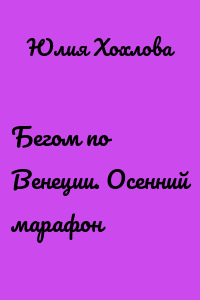 Юлия Хохлова

Бегом по Венеции. Осенний марафон